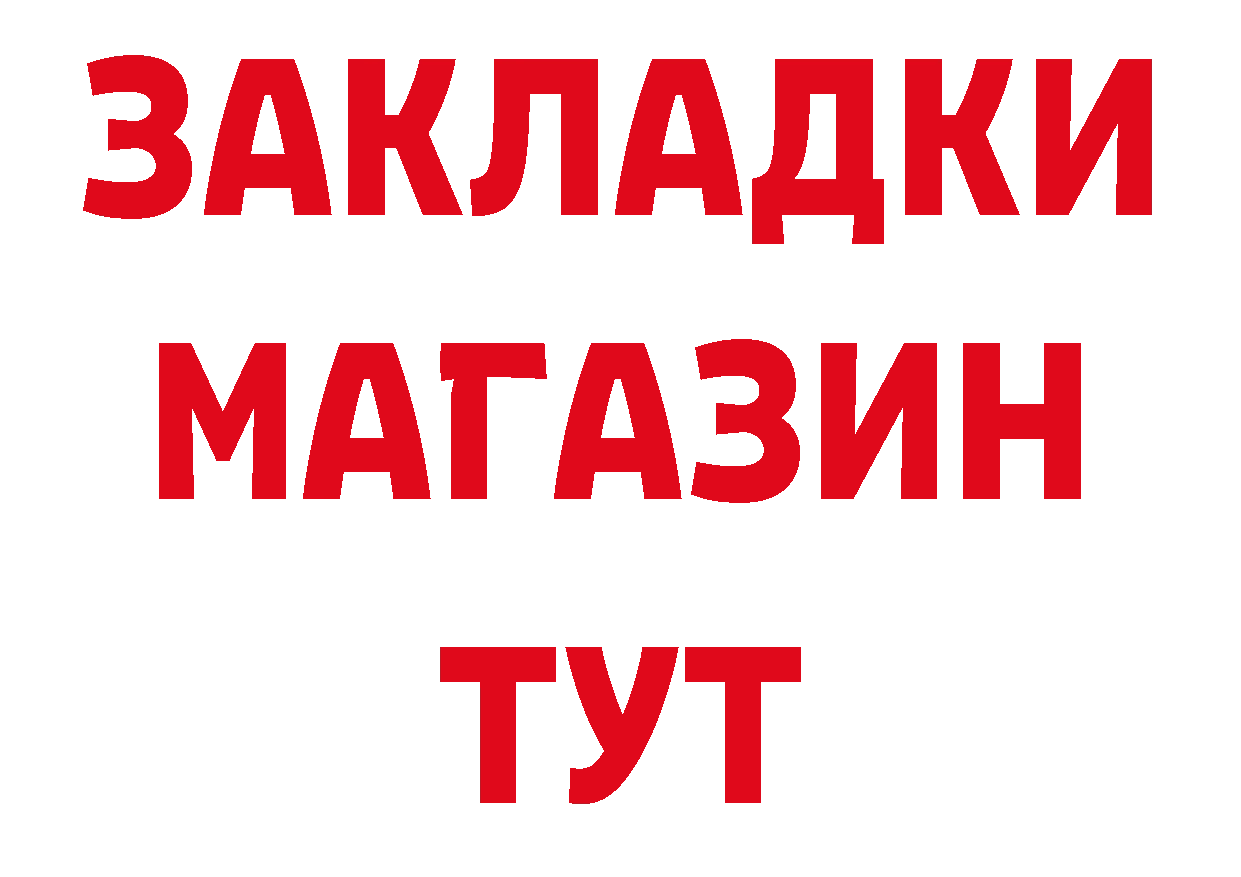 ЗАКЛАДКИ
МАГАЗИН
ТУТ